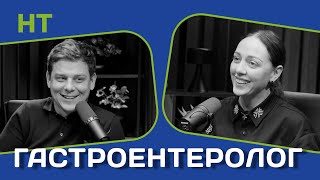 НТ

ГАСТРОЕНТЕРОЛОГ